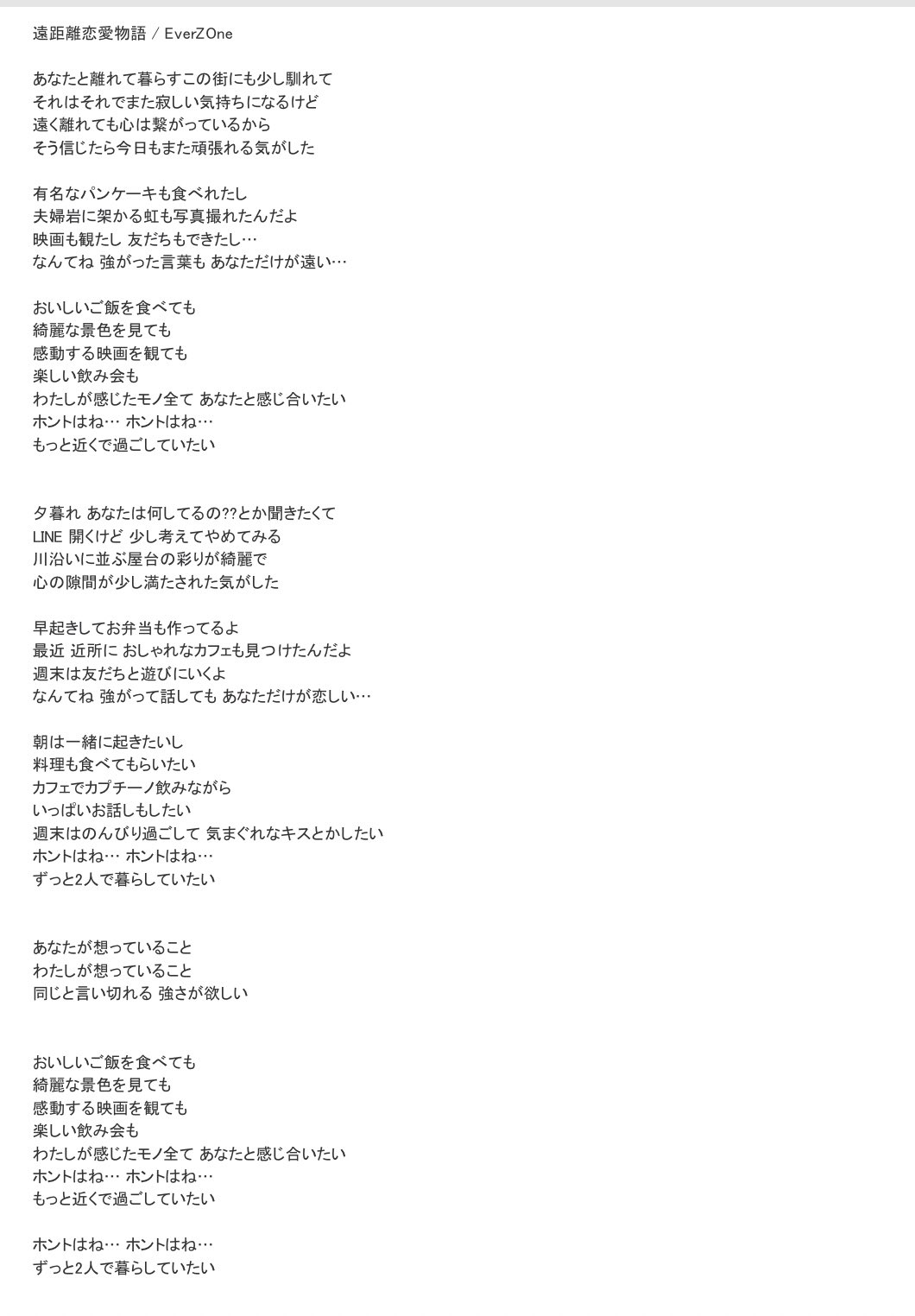 遠距離恋愛物語 / EverZOne

あなたと離れて暮らすこの街にも少し馴れて
それはそれでまた寂しい気持ちになるけど
遠く離れても心は繋がっているから
そう信じたら今日もまた頑張れる気がした

有名なパンケーキも食べれたし
夫婦岩に架かる虹も写真撮れたんだよ
映画も観たし 友だちもできたし…
なんてね 強がった言葉も あなただけが遠い…

おいしいご飯を食べても
綺麗な景色を見ても
感動する映画を観ても
楽しい飲み会も
わたしが感じたモノ全て あなたと感じ合いたい
ホントはね… ホントはね…
もっと近くで過ごしていたい

夕暮れ あなたは何してるの??とか聞きたくて
LINE 開くけど 少し考えてやめてみる
川沿いに並ぶ屋台の彩りが綺麗で
心の隙間が少し満たされた気がした

早起きしてお弁当も作ってるよ
最近 近所に おしゃれなカフェも見つけたんだよ
週末は友だちと遊びにいくよ
なんてね 強がって話しても あなただけが恋しい…

朝は一緒に起きたいし
料理も食べてもらいたい
カフェでカプチーノ飲みながら
いっぱいお話しもしたい
週末はのんびり過ごして 気まぐれなキスとかしたい
ホントはね… ホントはね…
ずっと2人で暮らしていたい

あなたが想っていること
わたしが想っていること
同じと言い切れる 強さが欲しい

おいしいご飯を食べても
綺麗な景色を見ても
感動する映画を観ても
楽しい飲み会も
わたしが感じたモノ全て あなたと感じ合いたい
ホントはね… ホントはね…
もっと近くで過ごしていたい

ホントはね… ホントはね…
ずっと2人で暮らしていたい